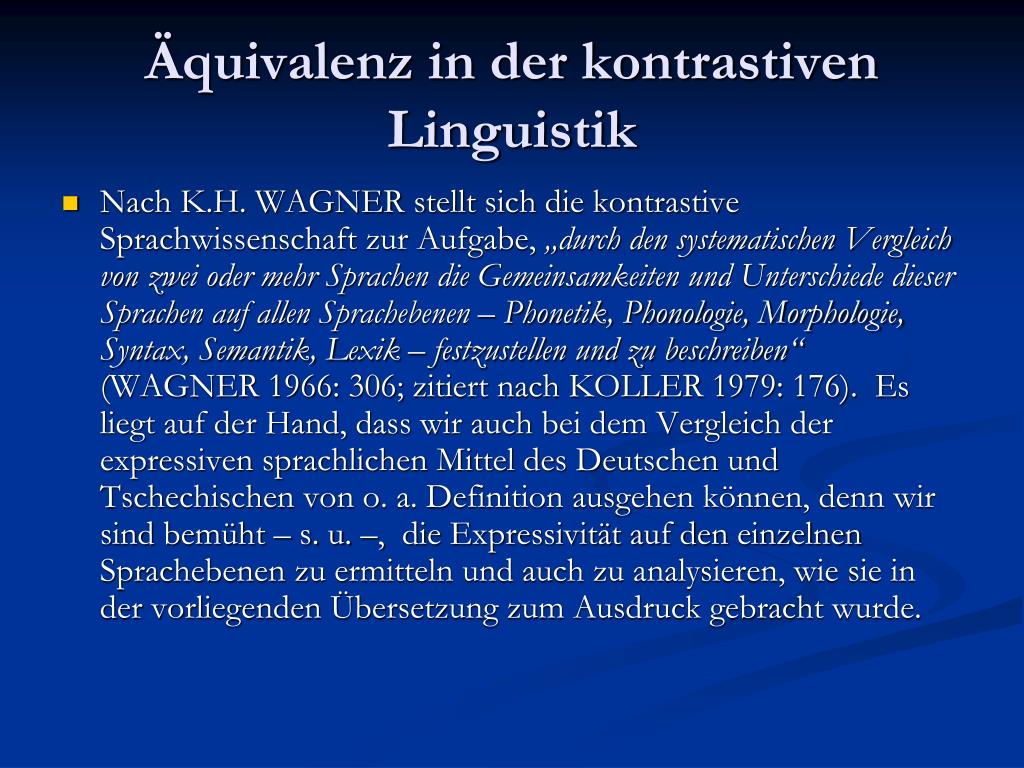 Äquivalenz in der kontrastiven Linguistik

Nach K.H. WAGNER stellt sich die kontrastive Sprachwissenschaft zur Aufgabe, „durch den systematischen Vergleich von zwei oder mehr Sprachen die Gemeinsamkeiten und Unterschiede dieser Sprachen auf allen Sprachebenen – Phonetik, Phonologie, Morphologie, Syntax, Semantik, Lexik – festzustellen und zu beschreiben“ (WAGNER 1966: 306; zitiert nach KOLLER 1979: 176). Es liegt auf der Hand, dass wir auch bei dem Vergleich der expressiven sprachlichen Mittel des Deutschen und Tschechischen von o. a. Definition ausgehen können, denn wir sind bemüht – s. u. –, die Expressivität auf den einzelnen Sprachebenen zu ermitteln und auch zu analysieren, wie sie in der vorliegenden Übersetzung zum Ausdruck gebracht wurde.